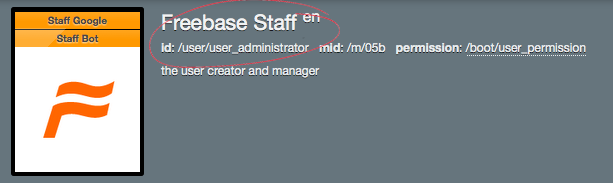 Staff Google
Staff Bot

Freebase Staff en
id: /user/user_administrator mid: /m/05b permission: /boot/user_permission
the user creator and manager